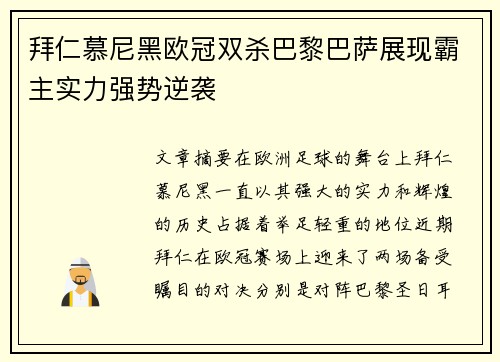 拜仁慕尼黑欧冠双杀巴黎巴萨展现霸主实力强势逆袭

文章摘要在欧洲足球的舞台上拜仁慕尼黑一直以其强大的实力和辉煌的历史占据着举足轻重的地位近期拜仁在欧冠赛场上迎来了两场备受瞩目的对决分别是对阵巴黎圣日耳